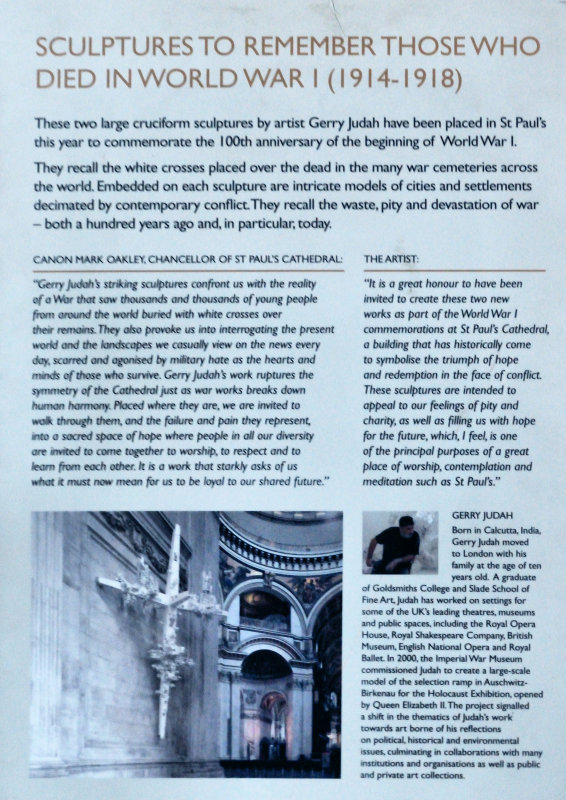 SCULPTURES TO REMEMBER THOSE WHO DIED IN WORLD WAR I (1914-1918)

These two large cruciform sculptures by artist Gerry Judah have been placed in St Paul's this year to commemorate the 100th anniversary of the beginning of World War I.

They recall the white crosses placed over the dead in the many war cemeteries across the world. Embedded on each sculpture are intricate models of cities and settlements decimated by contemporary conflict. They recall the waste, pity and devastation of war – both a hundred years ago and, in particular, today.

CANON MARK OAKLEY, CHANCELLOR OF ST PAUL'S CATHEDRAL:

"Gerry Judah's striking sculptures confront us with the reality of a War that saw thousands and thousands of young people from around the world buried with white crosses over their remains. They also provoke us into interrogating the present world and the landscapes we casually view on the news every day, scarred and agonised by military hate as the hearts and minds of those who survive. Gerry Judah's work ruptures the symmetry of the Cathedral just as war works breaks down human harmony. Placed where they are, we are invited to walk through them, and the failure and pain they represent, into a sacred space of hope where people in all our diversity are invited to come together to worship, to respect and to learn from each other. It is a work that starkly asks of us what it must now mean for us to be loyal to our shared future."

THE ARTIST:

"It is a great honour to have been invited to create these two new works as part of the World War I commemorations at St Paul's Cathedral, a building that has historically come to symbolise the triumph of hope and redemption in the face of conflict. These sculptures are intended to appeal to our feelings of pity and charity, as well as filling us with hope for the future, which, I feel, is one of the principal purposes of a great place of worship, contemplation and meditation such as St Paul's."

GERRY JUDAH
Born in Calcutta, India, Gerry Judah moved to London with his family at the age of ten years old. A graduate of Goldsmiths College and Slade School of Fine Art, Judah has worked on settings for some of the UK's leading theatres, museums and public spaces, including the Royal Opera House, Royal Shakespeare Company, British Museum, English National Opera and Royal Ballet. In 2000, the Imperial War Museum commissioned Judah to create a large-scale model of the selection ramp in Auschwitz-Birkenau for the Holocaust Exhibition, opened by Queen Elizabeth II. The project signalled a shift in the thematics of Judah's work towards art borne of his reflections on political, historical and environmental issues, culminating in collaborations with many institutions and organisations as well as public and private art collections.